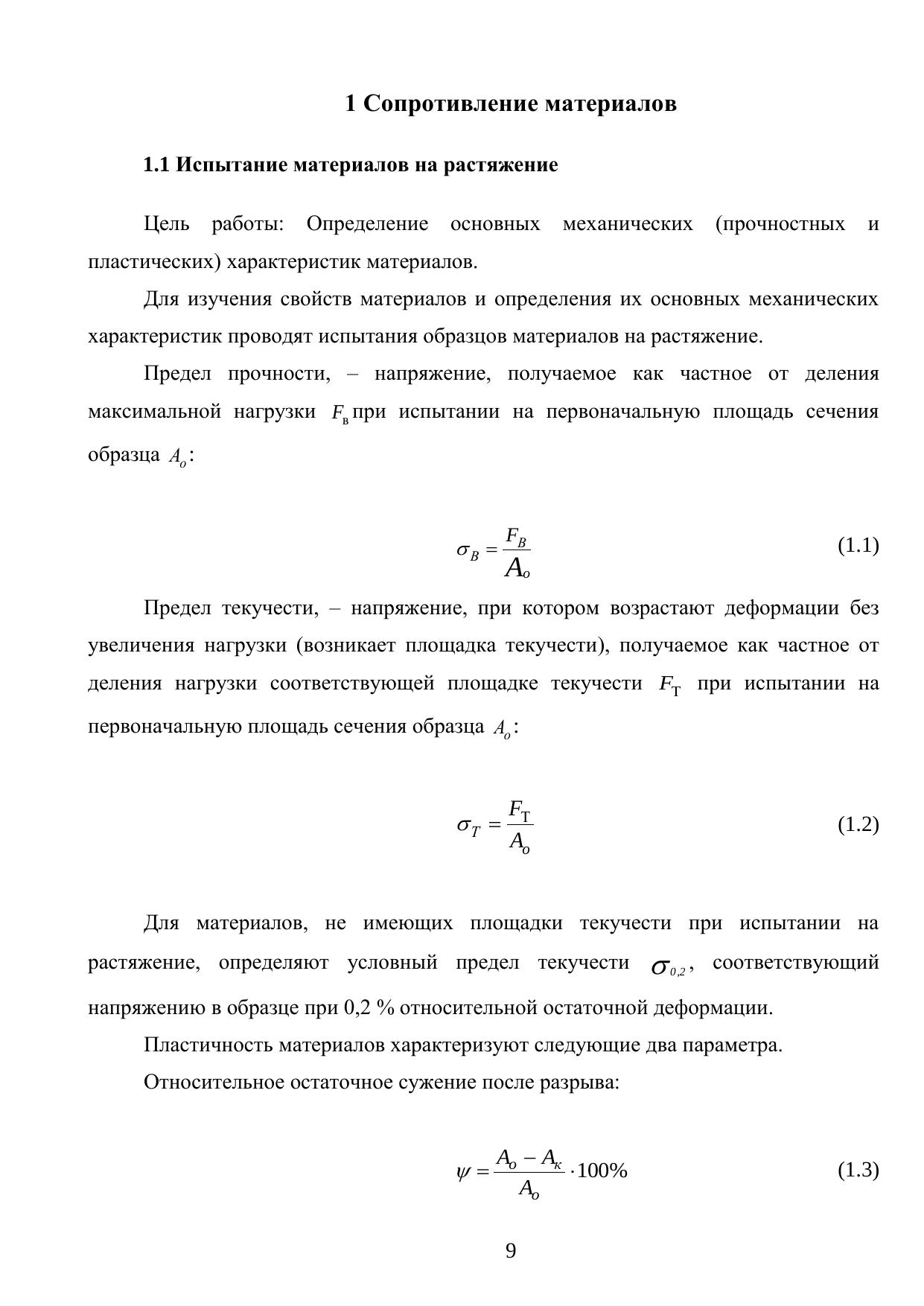 1 Сопротивление материалов

1.1 Испытание материалов на растяжение

Цель работы: Определение основных механических (прочностных и пластических) характеристик материалов.

Для изучения свойств материалов и определения их основных механических характеристик проводят испытания образцов материалов на растяжение.

Предел прочности, – напряжение, получаемое как частное от деления максимальной нагрузки $F_в$ при испытании на первоначальную площадь сечения образца $A_o$:

$\sigma_B = \frac{F_B}{A_o}$ (1.1)

Предел текучести, – напряжение, при котором возрастают деформации без увеличения нагрузки (возникает площадка текучести), получаемое как частное от деления нагрузки соответствующей площадке текучести $F_Т$ при испытании на первоначальную площадь сечения образца $A_o$:

$\sigma_T = \frac{F_Т}{A_o}$ (1.2)

Для материалов, не имеющих площадки текучести при испытании на растяжение, определяют условный предел текучести $\sigma_{0,2}$, соответствующий напряжению в образце при 0,2 % относительной остаточной деформации.

Пластичность материалов характеризуют следующие два параметра.

Относительное остаточное сужение после разрыва:

$\psi = \frac{A_o - A_к}{A_o} \cdot 100\%$ (1.3)

9